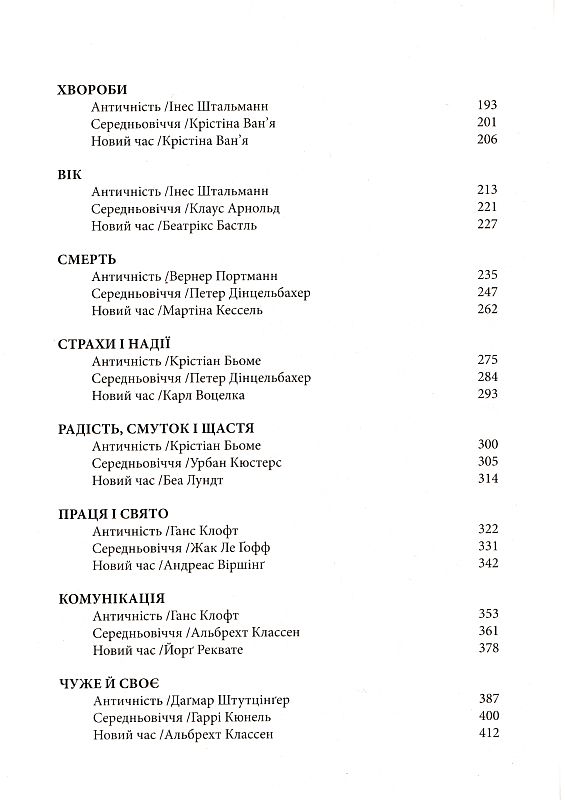 ХВОРОБИ
Античність /Інес Штальманн 193
Середньовіччя /Крістіна Ван'я 201
Новий час /Крістіна Ван'я 206

ВІК
Античність /Інес Штальманн 213
Середньовіччя /Клаус Арнольд 221
Новий час /Беатрікс Бастль 227

СМЕРТЬ
Античність /Вернер Портманн 235
Середньовіччя /Петер Дінцельбахер 247
Новий час /Мартіна Кессель 262

СТРАХИ І НАДІЇ
Античність /Крістіан Бьоме 275
Середньовіччя /Петер Дінцельбахер 284
Новий час /Карл Воцелка 293

РАДІСТЬ, СМУТОК І ЩАСТЯ
Античність /Крістіан Бьоме 300
Середньовіччя /Урбан Кюстерс 305
Новий час /Беа Лундт 314

ПРАЦЯ І СВЯТО
Античність /Ганс Клофт 322
Середньовіччя /Жак Ле Ґофф 331
Новий час /Андреас Віршінґ 342

КОМУНІКАЦІЯ
Античність /Ганс Клофт 353
Середньовіччя /Альбрехт Классен 361
Новий час /Йорґ Реквате 378

ЧУЖЕ Й СВОЄ
Античність /Даґмар Штутцінґер 387
Середньовіччя /Гаррі Кюнель 400
Новий час /Альбрехт Классен 412